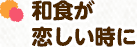 和食が
恋しい時に